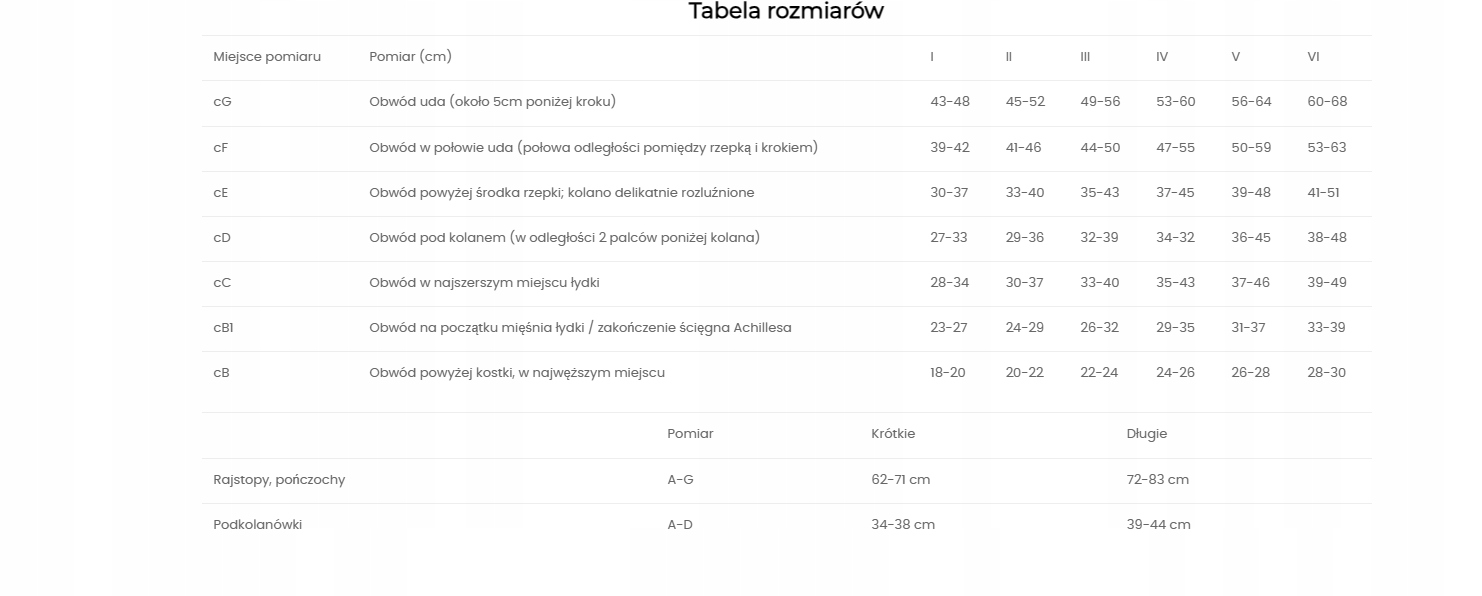 Tabela rozmiarów

| Miejsce pomiaru | Pomiar (cm) | I | II | III | IV | V | VI |
|---|---|---|---|---|---|---|---|
| cG | Obwód uda (około 5cm poniżej kroku) | 43-48 | 45-52 | 49-56 | 53-60 | 56-64 | 60-68 |
| cF | Obwód w połowie uda (połowa odległości pomiędzy rzepką i krokiem) | 39-42 | 41-46 | 44-50 | 47-55 | 50-59 | 53-63 |
| cE | Obwód powyżej środka rzepki; kolano delikatnie rozluźnione | 30-37 | 33-40 | 35-43 | 37-45 | 39-48 | 41-51 |
| cD | Obwód pod kolanem (w odległości 2 palców poniżej kolana) | 27-33 | 29-36 | 32-39 | 34-32 | 36-45 | 38-48 |
| cC | Obwód w najszerszym miejscu łydki | 28-34 | 30-37 | 33-40 | 35-43 | 37-46 | 39-49 |
| cB1 | Obwód na początku mięśnia łydki / zakończenie ścięgna Achillesa | 23-27 | 24-29 | 26-32 | 29-35 | 31-37 | 33-39 |
| cB | Obwód powyżej kostki, w najwęższym miejscu | 18-20 | 20-22 | 22-24 | 24-26 | 26-28 | 28-30 |

| | Pomiar | Krótkie | Długie |
|---|---|---|---|
| Rajstopy, pończochy | A-G | 62-71 cm | 72-83 cm |
| Podkolanówki | A-D | 34-38 cm | 39-44 cm |